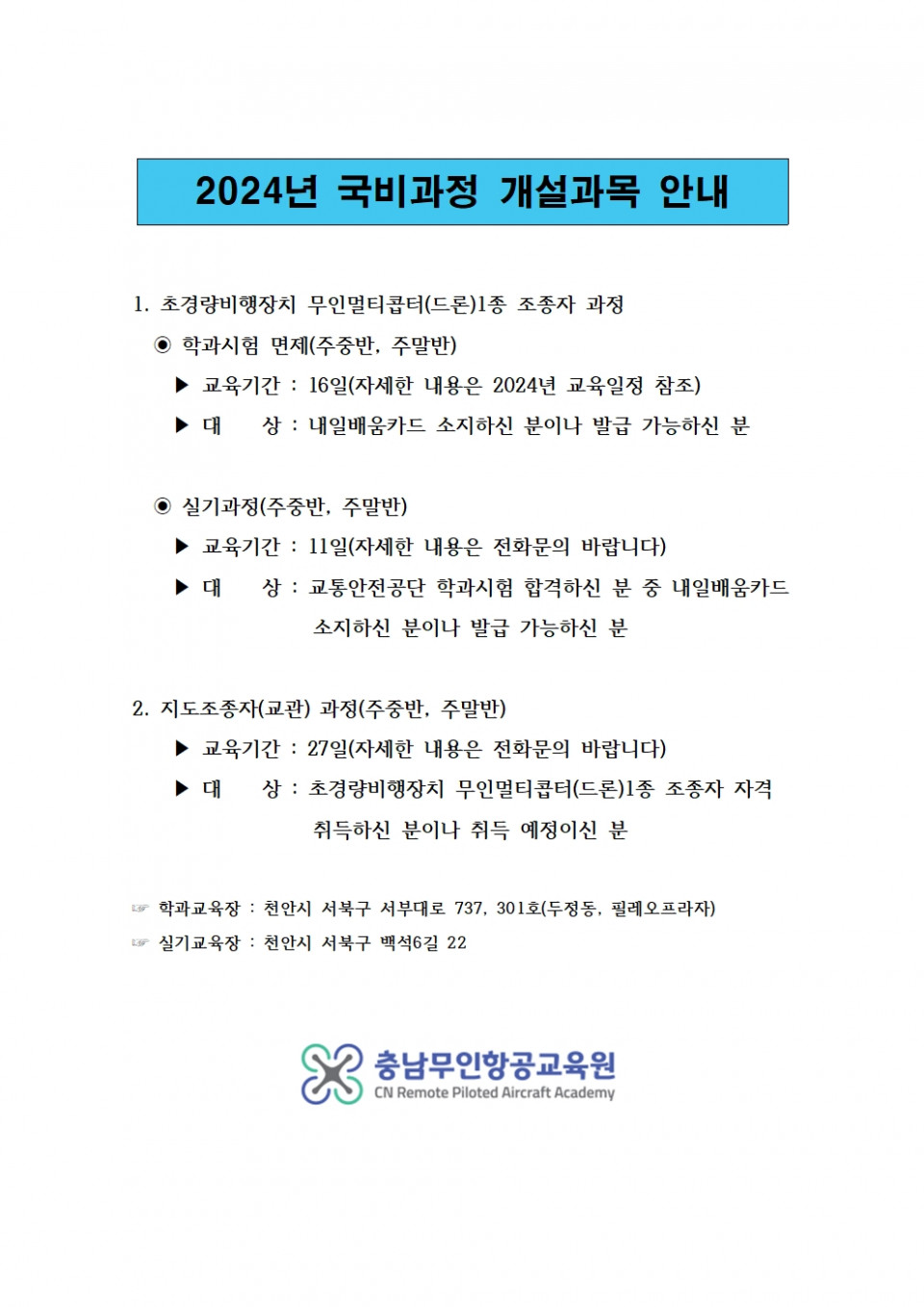 2024년 국비과정 개설과목 안내

1. 초경량비행장치 무인멀티콥터(드론)1종 조종자 과정

◉ 학과시험 면제(주중반, 주말반)

▶ 교육기간 : 16일(자세한 내용은 2024년 교육일정 참조)

▶ 대 상 : 내일배움카드 소지하신 분이나 발급 가능하신 분

◉ 실기과정(주중반, 주말반)

▶ 교육기간 : 11일(자세한 내용은 전화문의 바랍니다)

▶ 대 상 : 교통안전공단 학과시험 합격하신 분 중 내일배움카드 소지하신 분이나 발급 가능하신 분

2. 지도조종자(교관) 과정(주중반, 주말반)

▶ 교육기간 : 27일(자세한 내용은 전화문의 바랍니다)

▶ 대 상 : 초경량비행장치 무인멀티콥터(드론)1종 조종자 자격 취득하신 분이나 취득 예정이신 분

☞ 학과교육장 : 천안시 서북구 서부대로 737, 301호(두정동, 필레오프라자)
☞ 실기교육장 : 천안시 서북구 백석6길 22

충남무인항공교육원
CN Remote Piloted Aircraft Academy